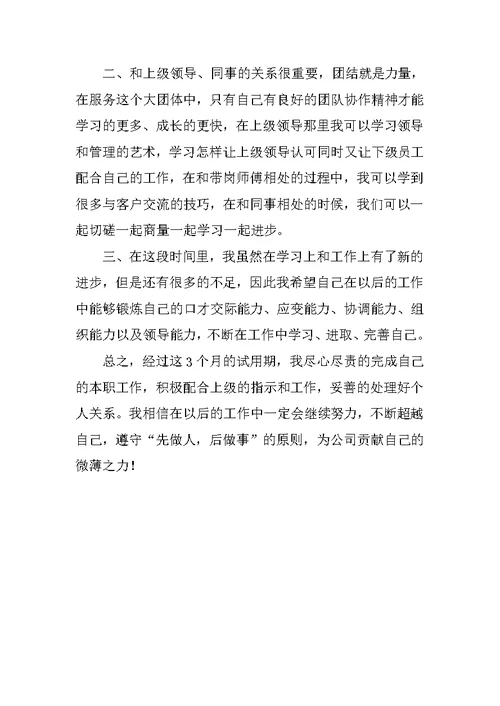 二、和上级领导、同事的关系很重要，团结就是力量，在服务这个大团体中，只有自己有良好的团队协作精神才能学习的更多、成长的更快，在上级领导那里我可以学习领导和管理的艺术，学习怎样让上级领导认可同时又让下级员工配合自己的工作，在和带岗师傅相处的过程中，我可以学到很多与客户交流的技巧，在和同事相处的时候，我们可以一起切磋一起商量一起学习一起进步。

三、在这段时间里，我虽然在学习上和工作上有了新的进步，但是还有很多的不足，因此我希望自己在以后的工作中能够锻炼自己的口才交际能力、应变能力、协调能力、组织能力以及领导能力，不断在工作中学习、进取、完善自己。

总之，经过这3个月的试用期，我尽心尽责的完成自己的本职工作，积极配合上级的指示和工作，妥善的处理好个人关系。我相信在以后的工作中一定会继续努力，不断超越自己，遵守“先做人，后做事”的原则，为公司贡献自己的微薄之力！